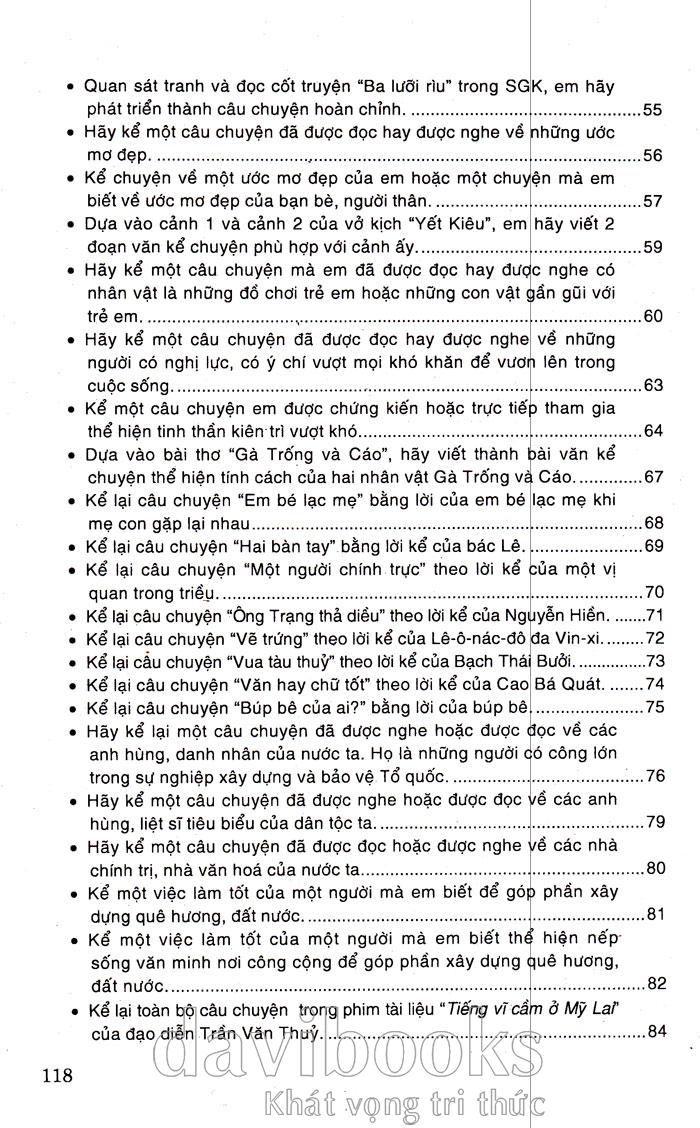 • Quan sát tranh và đọc cốt truyện "Ba lưỡi rìu" trong SGK, em hãy phát triển thành câu chuyện hoàn chỉnh. ..........55
• Hãy kể một câu chuyện đã được đọc hay được nghe về những ước mơ đẹp. ..........56
• Kể chuyện về một ước mơ đẹp của em hoặc một chuyện mà em biết về ước mơ đẹp của bạn bè, người thân. ..........57
• Dựa vào cảnh 1 và cảnh 2 của vở kịch "Yết Kiêu", em hãy viết 2 đoạn văn kể chuyện phù hợp với cảnh ấy. ..........59
• Hãy kể một câu chuyện mà em đã được đọc hay được nghe có nhân vật là những đồ chơi trẻ em hoặc những con vật gần gũi với trẻ em. ..........60
• Hãy kể một câu chuyện đã được đọc hay được nghe về những người có nghị lực, có ý chí vượt mọi khó khăn để vươn lên trong cuộc sống. ..........63
• Kể một câu chuyện em được chứng kiến hoặc trực tiếp tham gia thể hiện tinh thần kiên trì vượt khó. ..........64
• Dựa vào bài thơ "Gà Trống và Cáo", hãy viết thành bài văn kể chuyện thể hiện tính cách của hai nhân vật Gà Trống và Cáo. ..........67
• Kể lại câu chuyện "Em bé lạc mẹ" bằng lời của em bé lạc mẹ khi mẹ con gặp lại nhau ..........68
• Kể lại câu chuyện "Hai bàn tay" bằng lời kể của bác Lê. ..........69
• Kể lại câu chuyện "Một người chính trực" theo lời kể của một vị quan trong triều. ..........70
• Kể lại câu chuyện "Ông Trạng thả diều" theo lời kể của Nguyễn Hiền. ..........71
• Kể lại câu chuyện "Vẽ trứng" theo lời kể của Lê-ô-nác-đô đa Vin-xi. ..........72
• Kể lại câu chuyện "Vua tàu thuỷ" theo lời kể của Bạch Thái Bưởi. ..........73
• Kể lại câu chuyện "Văn hay chữ tốt" theo lời kể của Cao Bá Quát. ..........74
• Kể lại câu chuyện "Búp bê của ai?" bằng lời của búp bê. ..........75
• Hãy kể lại một câu chuyện đã được nghe hoặc được đọc về các anh hùng, danh nhân của nước ta. Họ là những người có công lớn trong sự nghiệp xây dựng và bảo vệ Tổ quốc. ..........76
• Hãy kể một câu chuyện đã được nghe hoặc được đọc về các anh hùng, liệt sĩ tiêu biểu của dân tộc ta. ..........79
• Hãy kể một câu chuyện đã được đọc hoặc được nghe về các nhà chính trị, nhà văn hoá của nước ta. ..........80
• Kể một việc làm tốt của một người mà em biết để góp phần xây dựng quê hương, đất nước. ..........81
• Kể một việc làm tốt của một người mà em biết thể hiện nếp sống văn minh nơi công cộng để góp phần xây dựng quê hương, đất nước. ..........82
• Kể lại toàn bộ câu chuyện trong phim tài liệu "Tiếng vĩ cầm ở Mỹ Lai" của đạo diễn Trần Văn Thuỷ. ..........84

118

davibooks
Khát vọng tri thức